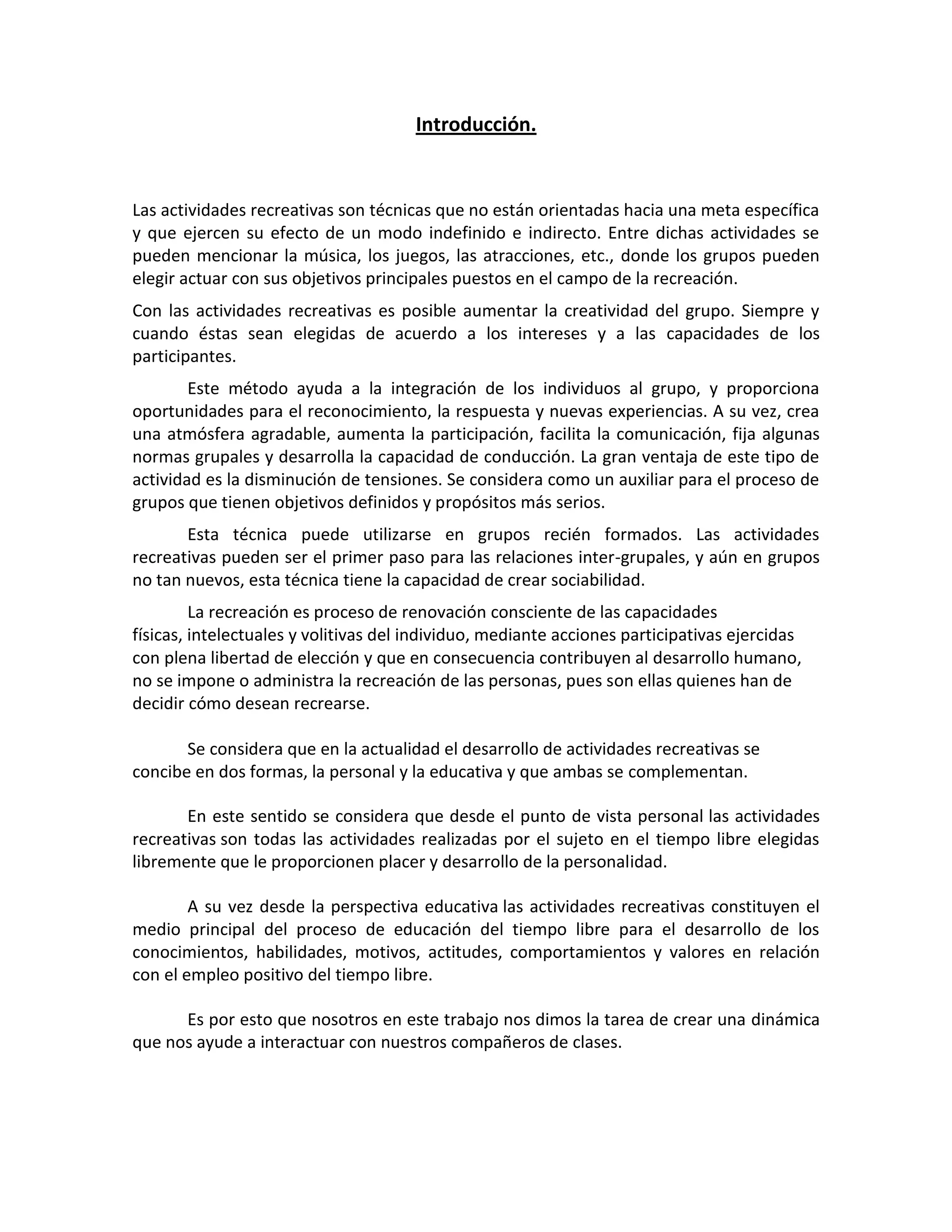 Introducción.

Las actividades recreativas son técnicas que no están orientadas hacia una meta específica y que ejercen su efecto de un modo indefinido e indirecto. Entre dichas actividades se pueden mencionar la música, los juegos, las atracciones, etc., donde los grupos pueden elegir actuar con sus objetivos principales puestos en el campo de la recreación.

Con las actividades recreativas es posible aumentar la creatividad del grupo. Siempre y cuando éstas sean elegidas de acuerdo a los intereses y a las capacidades de los participantes.

Este método ayuda a la integración de los individuos al grupo, y proporciona oportunidades para el reconocimiento, la respuesta y nuevas experiencias. A su vez, crea una atmósfera agradable, aumenta la participación, facilita la comunicación, fija algunas normas grupales y desarrolla la capacidad de conducción. La gran ventaja de este tipo de actividad es la disminución de tensiones. Se considera como un auxiliar para el proceso de grupos que tienen objetivos definidos y propósitos más serios.

Esta técnica puede utilizarse en grupos recién formados. Las actividades recreativas pueden ser el primer paso para las relaciones inter-grupales, y aún en grupos no tan nuevos, esta técnica tiene la capacidad de crear sociabilidad.

La recreación es proceso de renovación consciente de las capacidades físicas, intelectuales y volitivas del individuo, mediante acciones participativas ejercidas con plena libertad de elección y que en consecuencia contribuyen al desarrollo humano, no se impone o administra la recreación de las personas, pues son ellas quienes han de decidir cómo desean recrearse.

Se considera que en la actualidad el desarrollo de actividades recreativas se concibe en dos formas, la personal y la educativa y que ambas se complementan.

En este sentido se considera que desde el punto de vista personal las actividades recreativas son todas las actividades realizadas por el sujeto en el tiempo libre elegidas libremente que le proporcionen placer y desarrollo de la personalidad.

A su vez desde la perspectiva educativa las actividades recreativas constituyen el medio principal del proceso de educación del tiempo libre para el desarrollo de los conocimientos, habilidades, motivos, actitudes, comportamientos y valores en relación con el empleo positivo del tiempo libre.

Es por esto que nosotros en este trabajo nos dimos la tarea de crear una dinámica que nos ayude a interactuar con nuestros compañeros de clases.